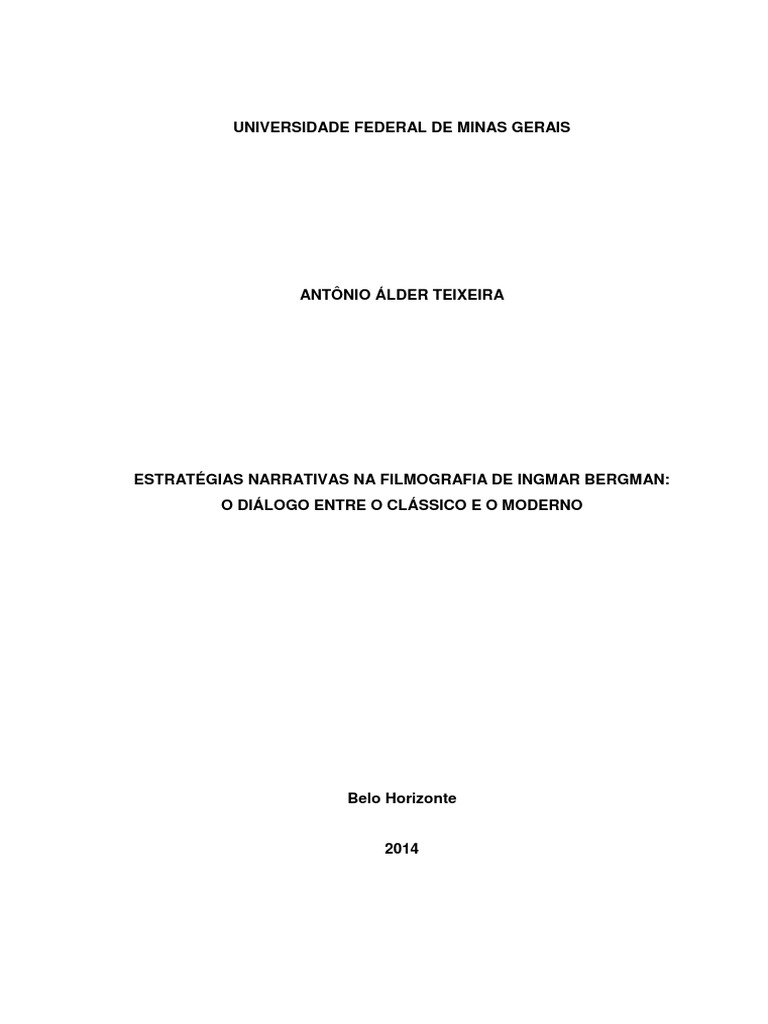 UNIVERSIDADE FEDERAL DE MINAS GERAIS

ANTÔNIO ÁLDER TEIXEIRA

ESTRATÉGIAS NARRATIVAS NA FILMOGRAFIA DE INGMAR BERGMAN:
O DIÁLOGO ENTRE O CLÁSSICO E O MODERNO

Belo Horizonte

2014